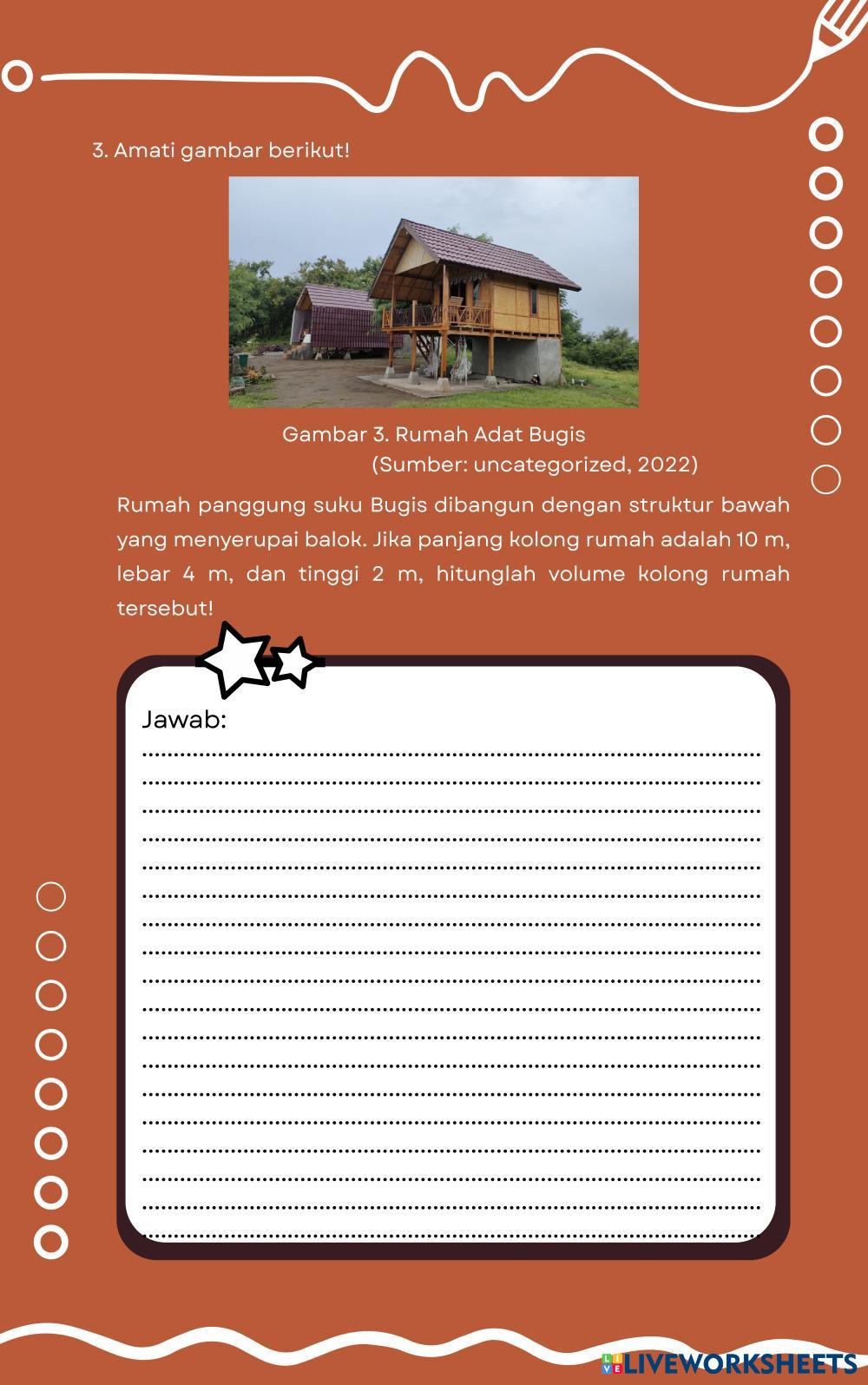 3. Amati gambar berikut!

Gambar 3. Rumah Adat Bugis
(Sumber: uncategorized, 2022)

Rumah panggung suku Bugis dibangun dengan struktur bawah yang menyerupai balok. Jika panjang kolong rumah adalah 10 m, lebar 4 m, dan tinggi 2 m, hitunglah volume kolong rumah tersebut!

Jawab:

LIVEWORKSHEETS